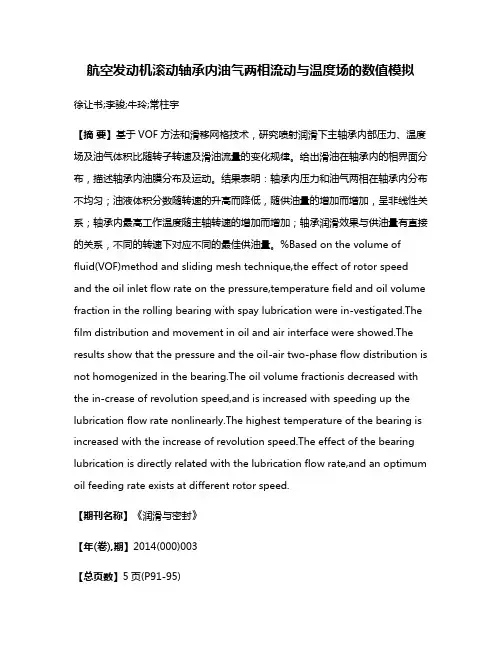 航空发动机滚动轴承内油气两相流动与温度场的数值模拟

徐让书;李骏;牛玲;常柱宇

【摘 要】基于VOF方法和滑移网格技术，研究喷射润滑下主轴承内部压力、温度场及油气体积比随转子转速及滑油流量的变化规律。给出滑油在轴承内的相界面分布，描述轴承内油膜分布及运动。结果表明：轴承内压力和油气两相在轴承内分布不均匀；油液体积分数随转速的升高而降低，随供油量的增加而增加，呈非线性关系；轴承内最高工作温度随主轴转速的增加而增加；轴承润滑效果与供油量有直接的关系，不同的转速下对应不同的最佳供油量。%Based on the volume of fluid(VOF)method and sliding mesh technique,the effect of rotor speed and the oil inlet flow rate on the pressure,temperature field and oil volume fraction in the rolling bearing with spay lubrication were in-vestigated.The film distribution and movement in oil and air interface were showed.The results show that the pressure and the oil-air two-phase flow distribution is not homogenized in the bearing.The oil volume fractionis decreased with the in-crease of revolution speed,and is increased with speeding up the lubrication flow rate nonlinearly.The highest temperature of the bearing is increased with the increase of revolution speed.The effect of the bearing lubrication is directly related with the lubrication flow rate,and an optimum oil feeding rate exists at different rotor speed.

【期刊名称】《润滑与密封》

【年(卷),期】2014(000)003

【总页数】5页(P91-95)